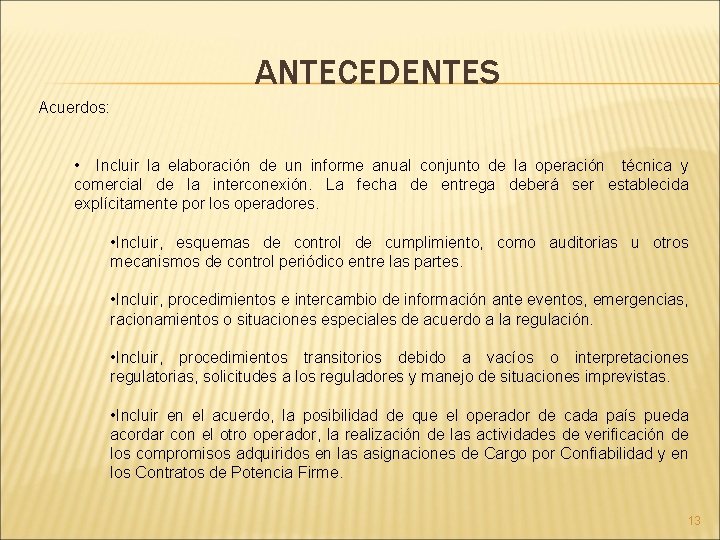 ANTECEDENTES

Acuerdos:

• Incluir la elaboración de un informe anual conjunto de la operación técnica y comercial de la interconexión. La fecha de entrega deberá ser establecida explícitamente por los operadores.

•Incluir, esquemas de control de cumplimiento, como auditorias u otros mecanismos de control periódico entre las partes.

•Incluir, procedimientos e intercambio de información ante eventos, emergencias, racionamientos o situaciones especiales de acuerdo a la regulación.

•Incluir, procedimientos transitorios debido a vacíos o interpretaciones regulatorias, solicitudes a los reguladores y manejo de situaciones imprevistas.

•Incluir en el acuerdo, la posibilidad de que el operador de cada país pueda acordar con el otro operador, la realización de las actividades de verificación de los compromisos adquiridos en las asignaciones de Cargo por Confiabilidad y en los Contratos de Potencia Firme.

13